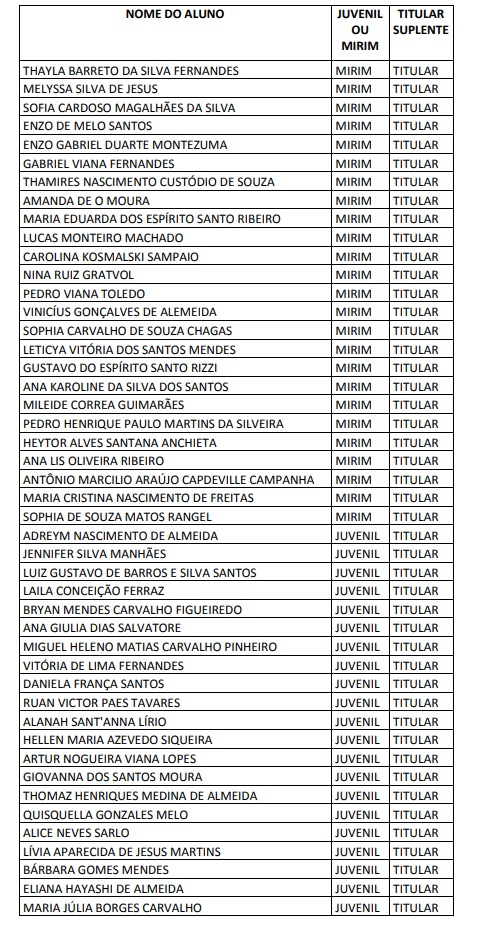 | NOME DO ALUNO | JUVENIL OU MIRIM | TITULAR SUPLENTE |
|---|---|---|
| THAYLA BARRETO DA SILVA FERNANDES | MIRIM | TITULAR |
| MELYSSA SILVA DE JESUS | MIRIM | TITULAR |
| SOFIA CARDOSO MAGALHÃES DA SILVA | MIRIM | TITULAR |
| ENZO DE MELO SANTOS | MIRIM | TITULAR |
| ENZO GABRIEL DUARTE MONTEZUMA | MIRIM | TITULAR |
| GABRIEL VIANA FERNANDES | MIRIM | TITULAR |
| THAMIRES NASCIMENTO CUSTÓDIO DE SOUZA | MIRIM | TITULAR |
| AMANDA DE O MOURA | MIRIM | TITULAR |
| MARIA EDUARDA DOS ESPÍRITO SANTO RIBEIRO | MIRIM | TITULAR |
| LUCAS MONTEIRO MACHADO | MIRIM | TITULAR |
| CAROLINA KOSMALSKI SAMPAIO | MIRIM | TITULAR |
| NINA RUIZ GRATVOL | MIRIM | TITULAR |
| PEDRO VIANA TOLEDO | MIRIM | TITULAR |
| VINICÍUS GONÇALVES DE ALEMEIDA | MIRIM | TITULAR |
| SOPHIA CARVALHO DE SOUZA CHAGAS | MIRIM | TITULAR |
| LETICYA VITÓRIA DOS SANTOS MENDES | MIRIM | TITULAR |
| GUSTAVO DO ESPÍRITO SANTO RIZZI | MIRIM | TITULAR |
| ANA KAROLINE DA SILVA DOS SANTOS | MIRIM | TITULAR |
| MILEIDE CORREA GUIMARÃES | MIRIM | TITULAR |
| PEDRO HENRIQUE PAULO MARTINS DA SILVEIRA | MIRIM | TITULAR |
| HEYTOR ALVES SANTANA ANCHIETA | MIRIM | TITULAR |
| ANA LIS OLIVEIRA RIBEIRO | MIRIM | TITULAR |
| ANTÔNIO MARCILIO ARAÚJO CAPDEVILLE CAMPANHA | MIRIM | TITULAR |
| MARIA CRISTINA NASCIMENTO DE FREITAS | MIRIM | TITULAR |
| SOPHIA DE SOUZA MATOS RANGEL | MIRIM | TITULAR |
| ADREYM NASCIMENTO DE ALMEIDA | JUVENIL | TITULAR |
| JENNIFER SILVA MANHÃES | JUVENIL | TITULAR |
| LUIZ GUSTAVO DE BARROS E SILVA SANTOS | JUVENIL | TITULAR |
| LAILA CONCEIÇÃO FERRAZ | JUVENIL | TITULAR |
| BRYAN MENDES CARVALHO FIGUEIREDO | JUVENIL | TITULAR |
| ANA GIULIA DIAS SALVATORE | JUVENIL | TITULAR |
| MIGUEL HELENO MATIAS CARVALHO PINHEIRO | JUVENIL | TITULAR |
| VITÓRIA DE LIMA FERNANDES | JUVENIL | TITULAR |
| DANIELA FRANÇA SANTOS | JUVENIL | TITULAR |
| RUAN VICTOR PAES TAVARES | JUVENIL | TITULAR |
| ALANAH SANT'ANNA LÍRIO | JUVENIL | TITULAR |
| HELLEN MARIA AZEVEDO SIQUEIRA | JUVENIL | TITULAR |
| ARTUR NOGUEIRA VIANA LOPES | JUVENIL | TITULAR |
| GIOVANNA DOS SANTOS MOURA | JUVENIL | TITULAR |
| THOMAZ HENRIQUES MEDINA DE ALMEIDA | JUVENIL | TITULAR |
| QUISQUELLA GONZALES MELO | JUVENIL | TITULAR |
| ALICE NEVES SARLO | JUVENIL | TITULAR |
| LÍVIA APARECIDA DE JESUS MARTINS | JUVENIL | TITULAR |
| BÁRBARA GOMES MENDES | JUVENIL | TITULAR |
| ELIANA HAYASHI DE ALMEIDA | JUVENIL | TITULAR |
| MARIA JÚLIA BORGES CARVALHO | JUVENIL | TITULAR |